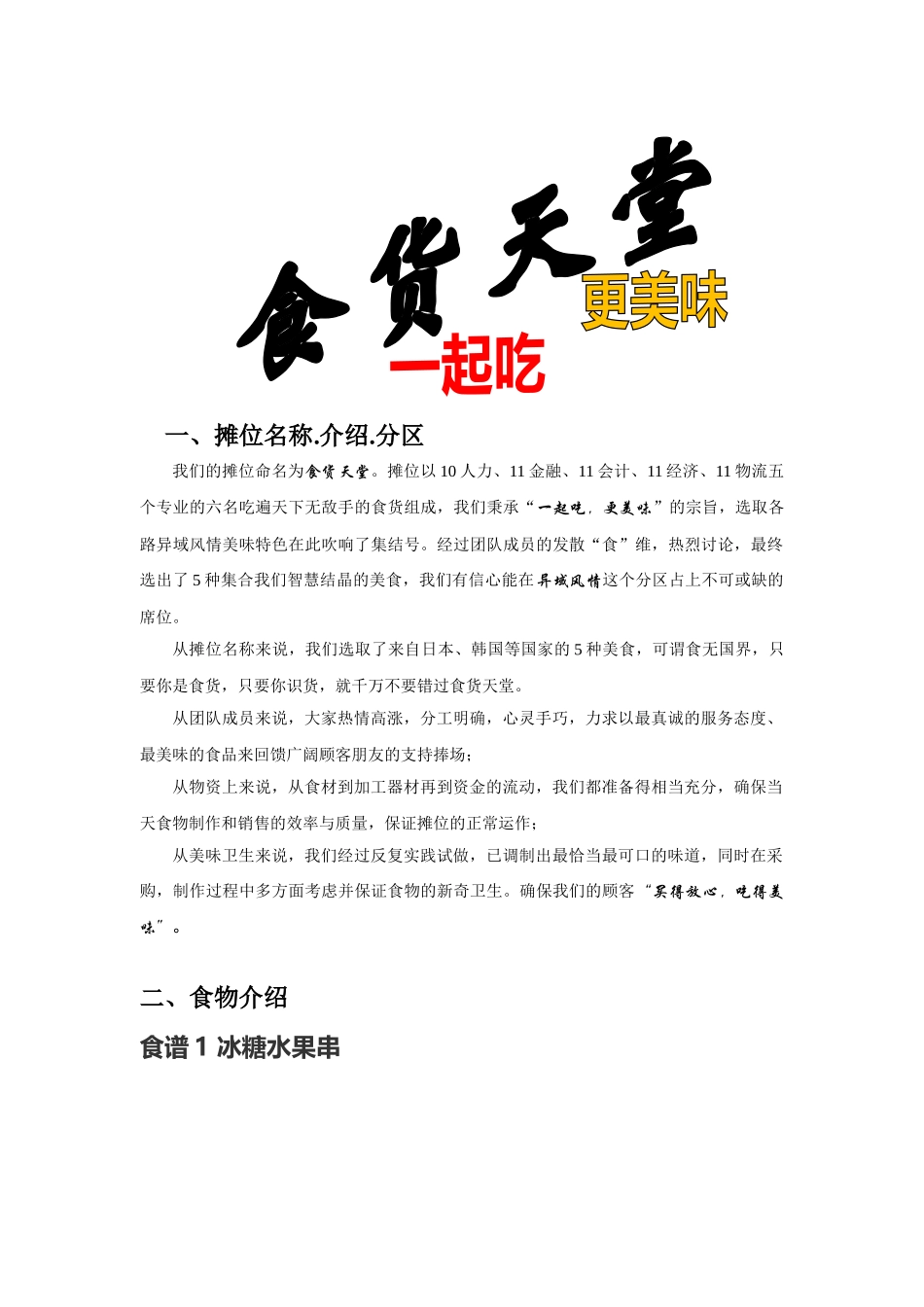 食货天堂

更美味

一起吃

一、摊位名称.介绍.分区

我们的摊位命名为食货天堂。摊位以10人力、11金融、11会计、11经济、11物流五个专业的六名吃遍天下无敌手的食货组成，我们秉承“一起吃，更美味”的宗旨，选取各路异域风情美味特色在此吹响了集结号。经过团队成员的发散“食”维，热烈讨论，最终选出了5种集合我们智慧结晶的美食，我们有信心能在异域风情这个分区占上不可或缺的席位。

从摊位名称来说，我们选取了来自日本、韩国等国家的5种美食，可谓食无国界，只要你是食货，只要你识货，就千万不要错过食货天堂。

从团队成员来说，大家热情高涨，分工明确，心灵手巧，力求以最真诚的服务态度、最美味的食品来回馈广阔顾客朋友的支持捧场；

从物资上来说，从食材到加工器材再到资金的流动，我们都准备得相当充分，确保当天食物制作和销售的效率与质量，保证摊位的正常运作；

从美味卫生来说，我们经过反复实践试做，已调制出最恰当最可口的味道，同时在采购，制作过程中多方面考虑并保证食物的新奇卫生。确保我们的顾客“买得放心，吃得美味”。

二、食物介绍

食谱1 冰糖水果串